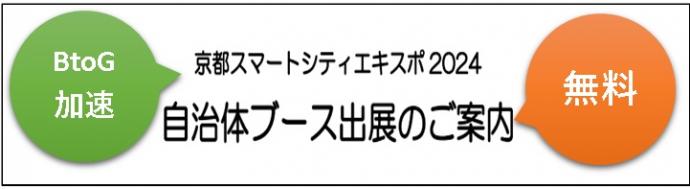 BtoG
加速

京都スマートシティエキスポ 2024
自治体ブース出展のご案内

無料